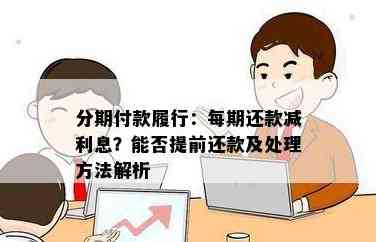 分期付款履行：每期还款减利息？能否提前还款及处理方法解析